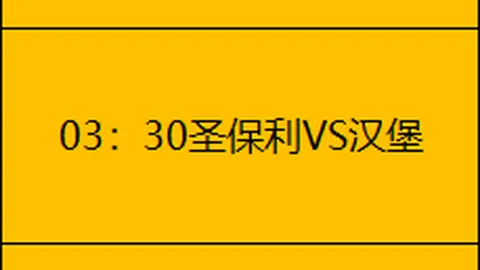 03：30圣保利VS汉堡